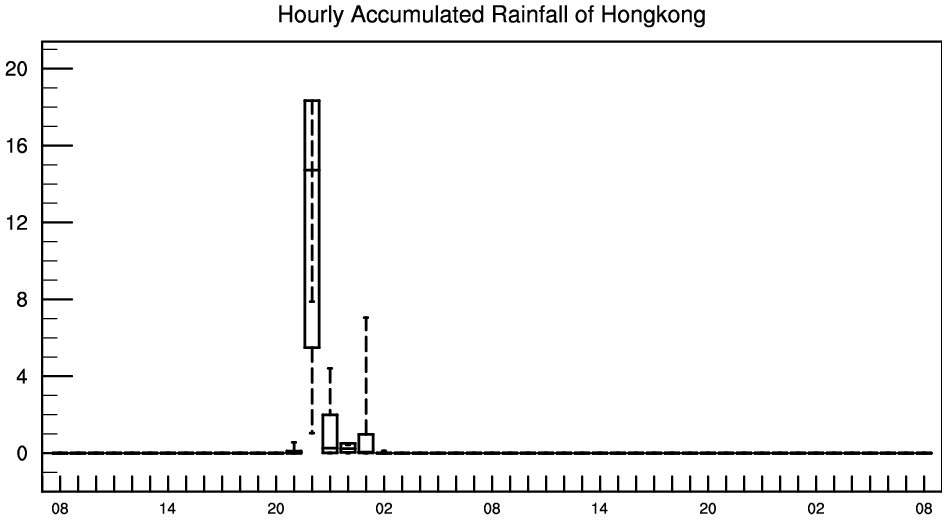 Hourly Accumulated Rainfall of Hongkong

20
16
12
8
4
0

08
14
20
02
08
14
20
02
08